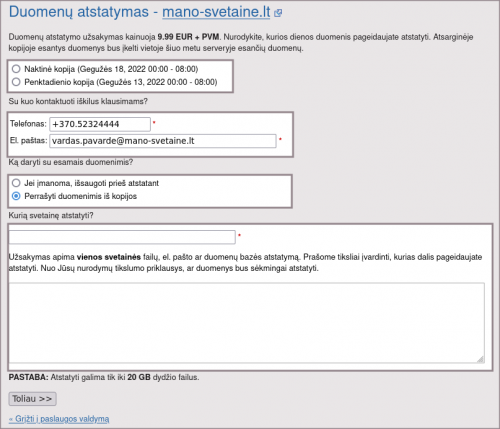 Duomenų atstatymas - mano-svetaine.lt

Duomenų atstatymo užsakymas kainuoja 9.99 EUR + PVM. Nurodykite, kurios dienos duomenis pageidaujate atstatyti. Atsarginėje kopijoje esantys duomenys bus įkelti vietoje šiuo metu serveryje esančių duomenų.

Naktinė kopija (Gegužės 18, 2022 00:00 - 08:00)
Penktadienio kopija (Gegužės 13, 2022 00:00 - 08:00)

Su kuo kontaktuoti iškilus klausimams?

Telefonas: +370.52324444 *
El. paštas: vardas.pavarde@mano-svetaine.lt *

Ką daryti su esamais duomenimis?

Jei įmanoma, išsaugoti prieš atstatant
Perrašyti duomenimis iš kopijos

Kurią svetainę atstatyti?

*

Užsakymas apima vienos svetainės failų, el. pašto ar duomenų bazės atstatymą. Prašome tiksliai įvardinti, kurias dalis pageidaujate atstatyti. Nuo Jūsų nurodymų tikslumo priklausys, ar duomenys bus sėkmingai atstatyti.

PASTABA: Atstatyti galima tik iki 20 GB dydžio failus.

Toliau >>

« Grįžti į paslaugos valdymą